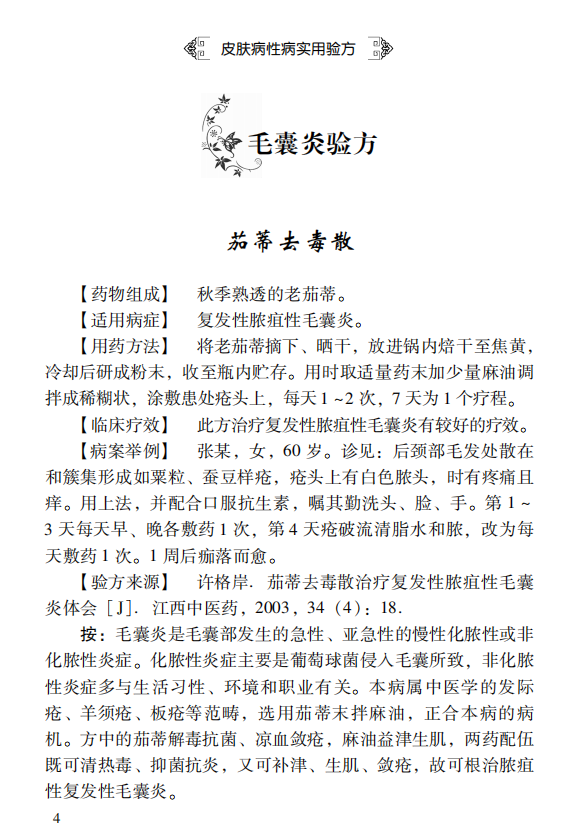 皮肤病性病实用验方

毛囊炎验方

茄蒂去毒散

【药物组成】 秋季熟透的老茄蒂。

【适用病症】 复发性脓疱性毛囊炎。

【用药方法】 将老茄蒂摘下、晒干，放进锅内焙干至焦黄，冷却后研成粉末，收至瓶内贮存。用时取适量药末加少量麻油调拌成稀糊状，涂敷患处疮头上，每天1~2次，7天为1个疗程。

【临床疗效】 此方治疗复发性脓疱性毛囊炎有较好的疗效。

【病案举例】 张某，女，60岁。诊见：后颈部毛发处散在和簇集形成如粟粒、蚕豆样疮，疮头上有白色脓头，时有疼痛且痒。用上法，并配合口服抗生素，嘱其勤洗头、脸、手。第1~3天每天早、晚各敷药1次，第4天疮破流清脂水和脓，改为每天敷药1次。1周后痂落而愈。

【验方来源】 许格岸．茄蒂去毒散治疗复发性脓疱性毛囊炎体会［J］．江西中医药，2003，34（4）：18.

按：毛囊炎是毛囊部发生的急性、亚急性的慢性化脓性或非化脓性炎症。化脓性炎症主要是葡萄球菌侵入毛囊所致，非化脓性炎症多与生活习性、环境和职业有关。本病属中医学的发际疮、羊须疮、板疮等范畴，选用茄蒂末拌麻油，正合本病的病机。方中的茄蒂解毒抗菌、凉血敛疮，麻油益津生肌，两药配伍既可清热毒、抑菌抗炎，又可补津、生肌、敛疮，故可根治脓疱性复发性毛囊炎。

4